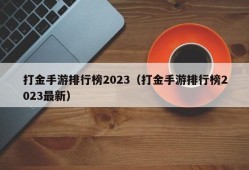 打金手游排行榜2023（打金手游排行榜2023最新）